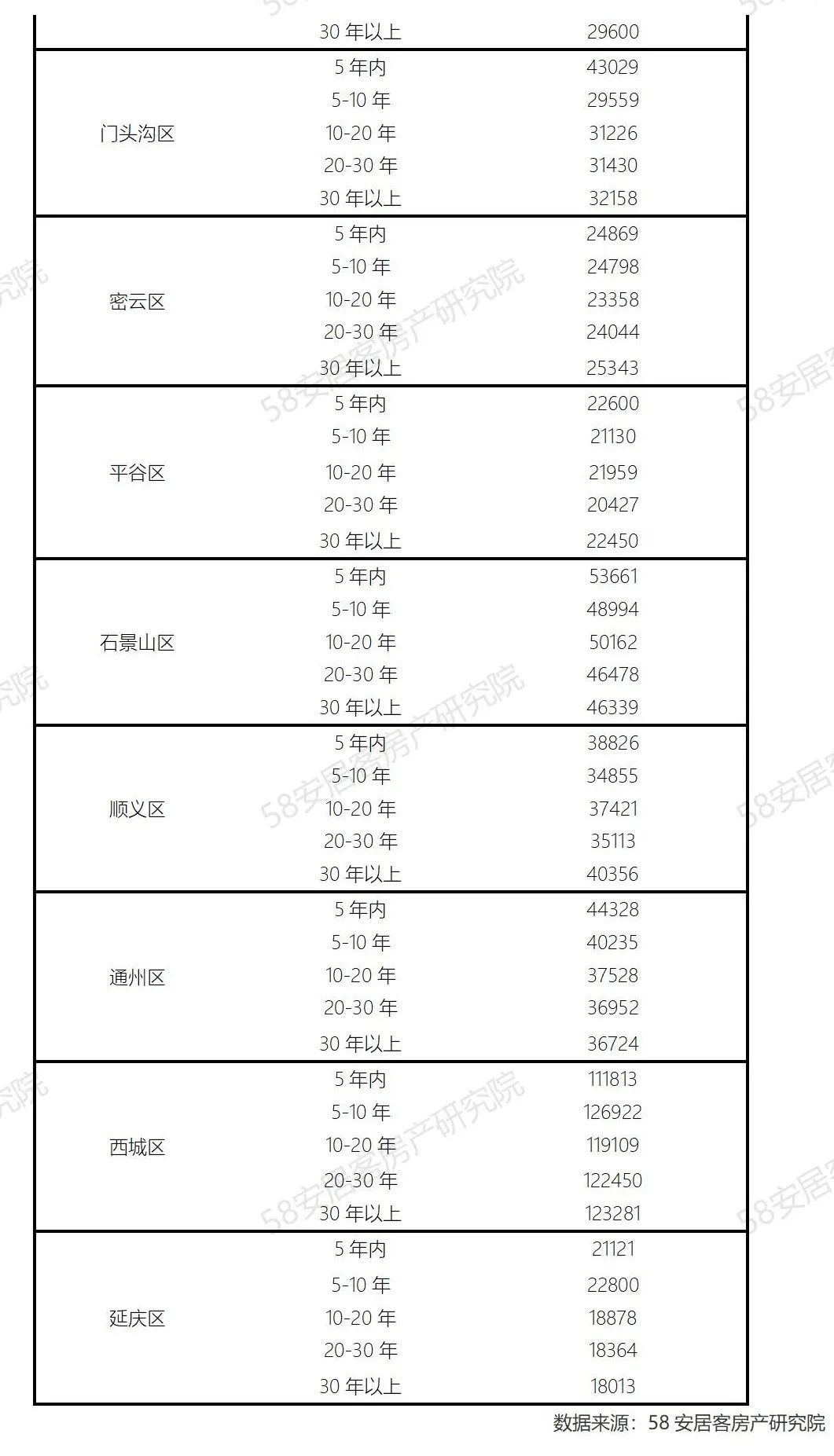 | | 30年以上 | 29600 |
|---|---|---|
| 门头沟区 | 5年内 | 43029 |
| | 5-10年 | 29559 |
| | 10-20年 | 31226 |
| | 20-30年 | 31430 |
| | 30年以上 | 32158 |
| 密云区 | 5年内 | 24869 |
| | 5-10年 | 24798 |
| | 10-20年 | 23358 |
| | 20-30年 | 24044 |
| | 30年以上 | 25343 |
| 平谷区 | 5年内 | 22600 |
| | 5-10年 | 21130 |
| | 10-20年 | 21959 |
| | 20-30年 | 20427 |
| | 30年以上 | 22450 |
| 石景山区 | 5年内 | 53661 |
| | 5-10年 | 48994 |
| | 10-20年 | 50162 |
| | 20-30年 | 46478 |
| | 30年以上 | 46339 |
| 顺义区 | 5年内 | 38826 |
| | 5-10年 | 34855 |
| | 10-20年 | 37421 |
| | 20-30年 | 35113 |
| | 30年以上 | 40356 |
| 通州区 | 5年内 | 44328 |
| | 5-10年 | 40235 |
| | 10-20年 | 37528 |
| | 20-30年 | 36952 |
| | 30年以上 | 36724 |
| 西城区 | 5年内 | 111813 |
| | 5-10年 | 126922 |
| | 10-20年 | 119109 |
| | 20-30年 | 122450 |
| | 30年以上 | 123281 |
| 延庆区 | 5年内 | 21121 |
| | 5-10年 | 22800 |
| | 10-20年 | 18878 |
| | 20-30年 | 18364 |
| | 30年以上 | 18013 |

数据来源：58安居客房产研究院

58安居客房产研究院